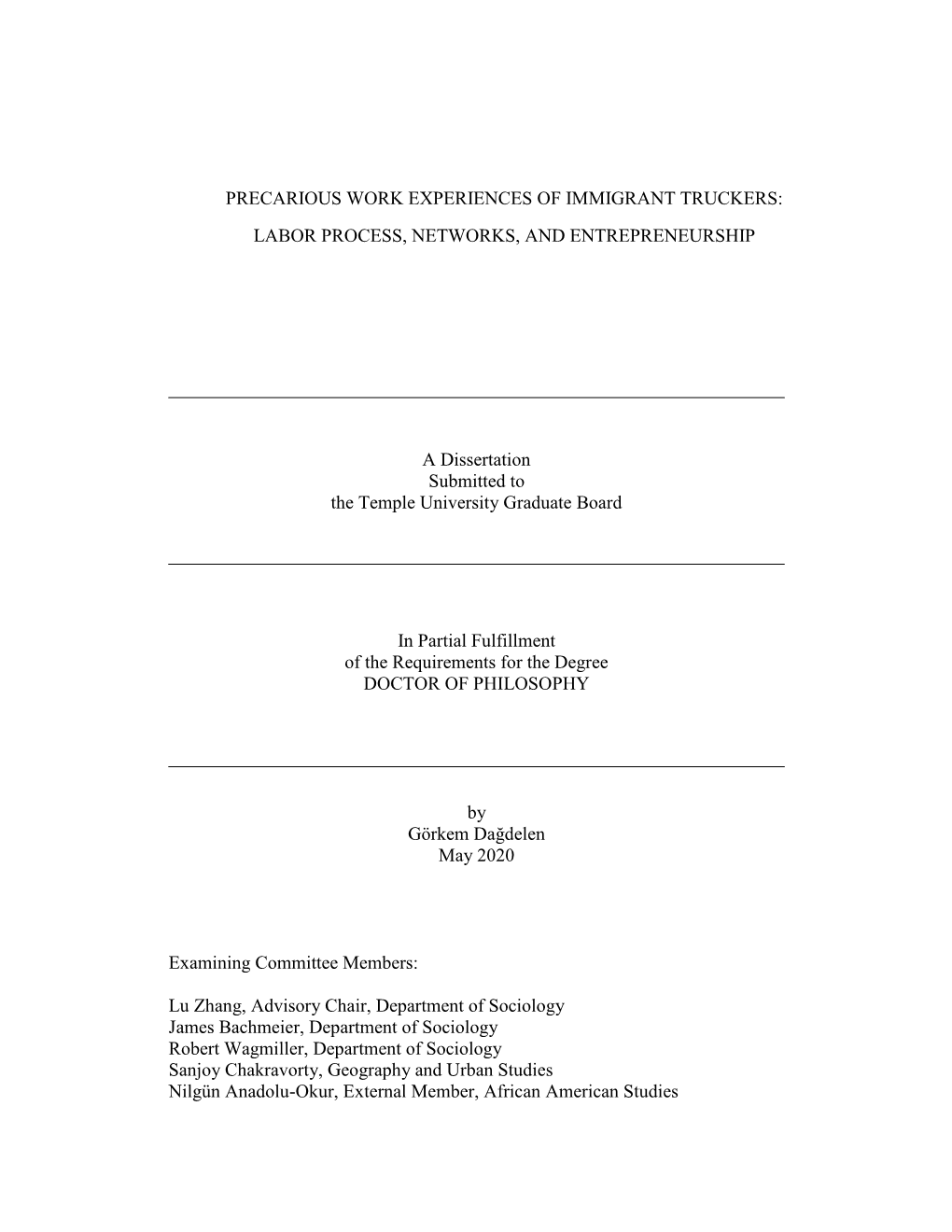 PRECARIOUS WORK EXPERIENCES OF IMMIGRANT TRUCKERS:

LABOR PROCESS, NETWORKS, AND ENTREPRENEURSHIP

A Dissertation
Submitted to
the Temple University Graduate Board

In Partial Fulfillment
of the Requirements for the Degree
DOCTOR OF PHILOSOPHY

by
Görkem Dağdelen
May 2020

Examining Committee Members:

Lu Zhang, Advisory Chair, Department of Sociology
James Bachmeier, Department of Sociology
Robert Wagmiller, Department of Sociology
Sanjoy Chakravorty, Geography and Urban Studies
Nilgün Anadolu-Okur, External Member, African American Studies